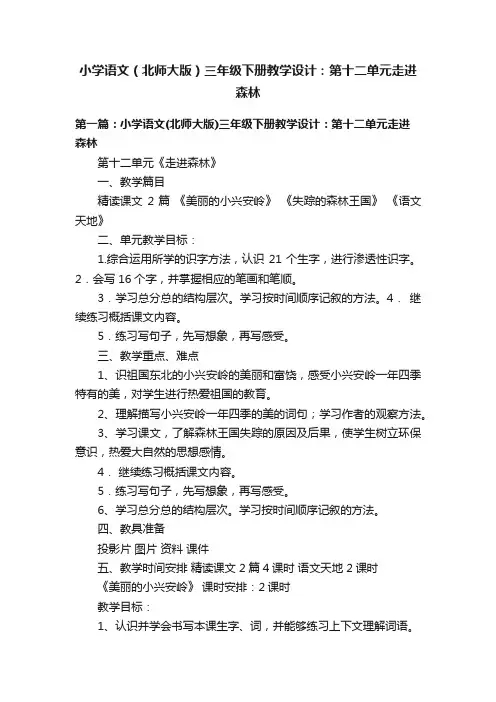 小学语文（北师大版）三年级下册教学设计：第十二单元走进森林

第一篇：小学语文(北师大版)三年级下册教学设计：第十二单元走进森林

第十二单元《走进森林》

一、教学篇目

精读课文 2 篇 《美丽的小兴安岭》 《失踪的森林王国》 《语文天地》

二、单元教学目标：

1.综合运用所学的识字方法，认识 21 个生字，进行渗透性识字。2．会写 16 个字，并掌握相应的笔画和笔顺。

3．学习总分总的结构层次。学习按时间顺序记叙的方法。4． 继续练习概括课文内容。

5．练习写句子，先写想象，再写感受。

三、教学重点、难点

1、识祖国东北的小兴安岭的美丽和富饶，感受小兴安岭一年四季特有的美，对学生进行热爱祖国的教育。

2、理解描写小兴安岭一年四季的美的词句；学习作者的观察方法。

3、学习课文，了解森林王国失踪的原因及后果，使学生树立环保意识，热爱大自然的思想感情。

4． 继续练习概括课文内容。

5．练习写句子，先写想象，再写感受。

6、学习总分总的结构层次。学习按时间顺序记叙的方法。

四、教具准备

投影片 图片 资料 课件

五、教学时间安排 精读课文 2 篇 4 课时 语文天地 2 课时

《美丽的小兴安岭》 课时安排：2 课时

教学目标：

1、认识并学会书写本课生字、词，并能够练习上下文理解词语。